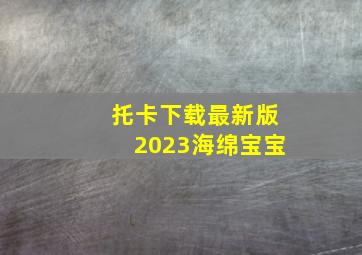 托卡下载最新版
2023海绵宝宝